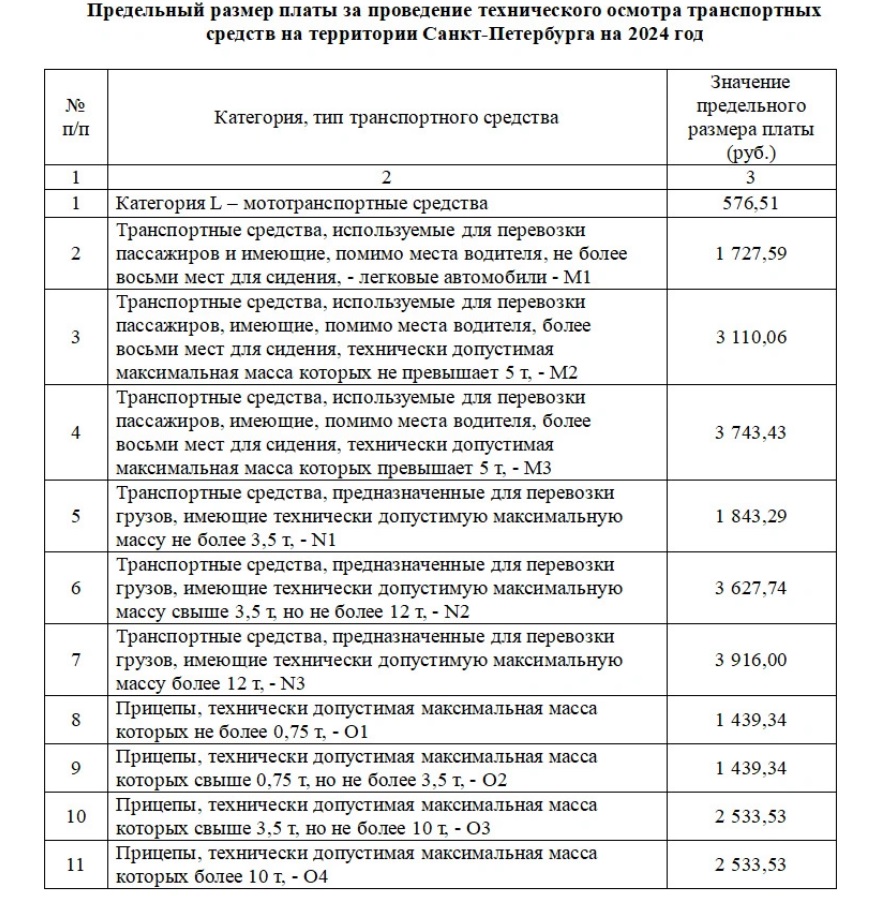 Предельный размер платы за проведение технического осмотра транспортных средств на территории Санкт-Петербурга на 2024 год

| № п/п | Категория, тип транспортного средства | Значение предельного размера платы (руб.) |
|---|---|---|
| 1 | 2 | 3 |
| 1 | Категория L – мототранспортные средства | 576,51 |
| 2 | Транспортные средства, используемые для перевозки пассажиров и имеющие, помимо места водителя, не более восьми мест для сидения, - легковые автомобили - M1 | 1 727,59 |
| 3 | Транспортные средства, используемые для перевозки пассажиров, имеющие, помимо места водителя, более восьми мест для сидения, технически допустимая максимальная масса которых не превышает 5 т, - M2 | 3 110,06 |
| 4 | Транспортные средства, используемые для перевозки пассажиров, имеющие, помимо места водителя, более восьми мест для сидения, технически допустимая максимальная масса которых превышает 5 т, - M3 | 3 743,43 |
| 5 | Транспортные средства, предназначенные для перевозки грузов, имеющие технически допустимую максимальную массу не более 3,5 т, - N1 | 1 843,29 |
| 6 | Транспортные средства, предназначенные для перевозки грузов, имеющие технически допустимую максимальную массу свыше 3,5 т, но не более 12 т, - N2 | 3 627,74 |
| 7 | Транспортные средства, предназначенные для перевозки грузов, имеющие технически допустимую максимальную массу более 12 т, - N3 | 3 916,00 |
| 8 | Прицепы, технически допустимая максимальная масса которых не более 0,75 т, - O1 | 1 439,34 |
| 9 | Прицепы, технически допустимая максимальная масса которых свыше 0,75 т, но не более 3,5 т, - O2 | 1 439,34 |
| 10 | Прицепы, технически допустимая максимальная масса которых свыше 3,5 т, но не более 10 т, - O3 | 2 533,53 |
| 11 | Прицепы, технически допустимая максимальная масса которых более 10 т, - O4 | 2 533,53 |